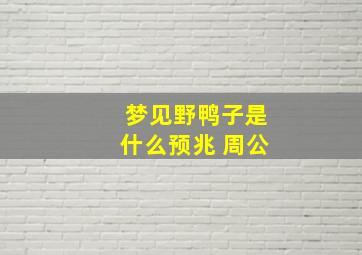 梦见野鸭子是什么预兆 周公